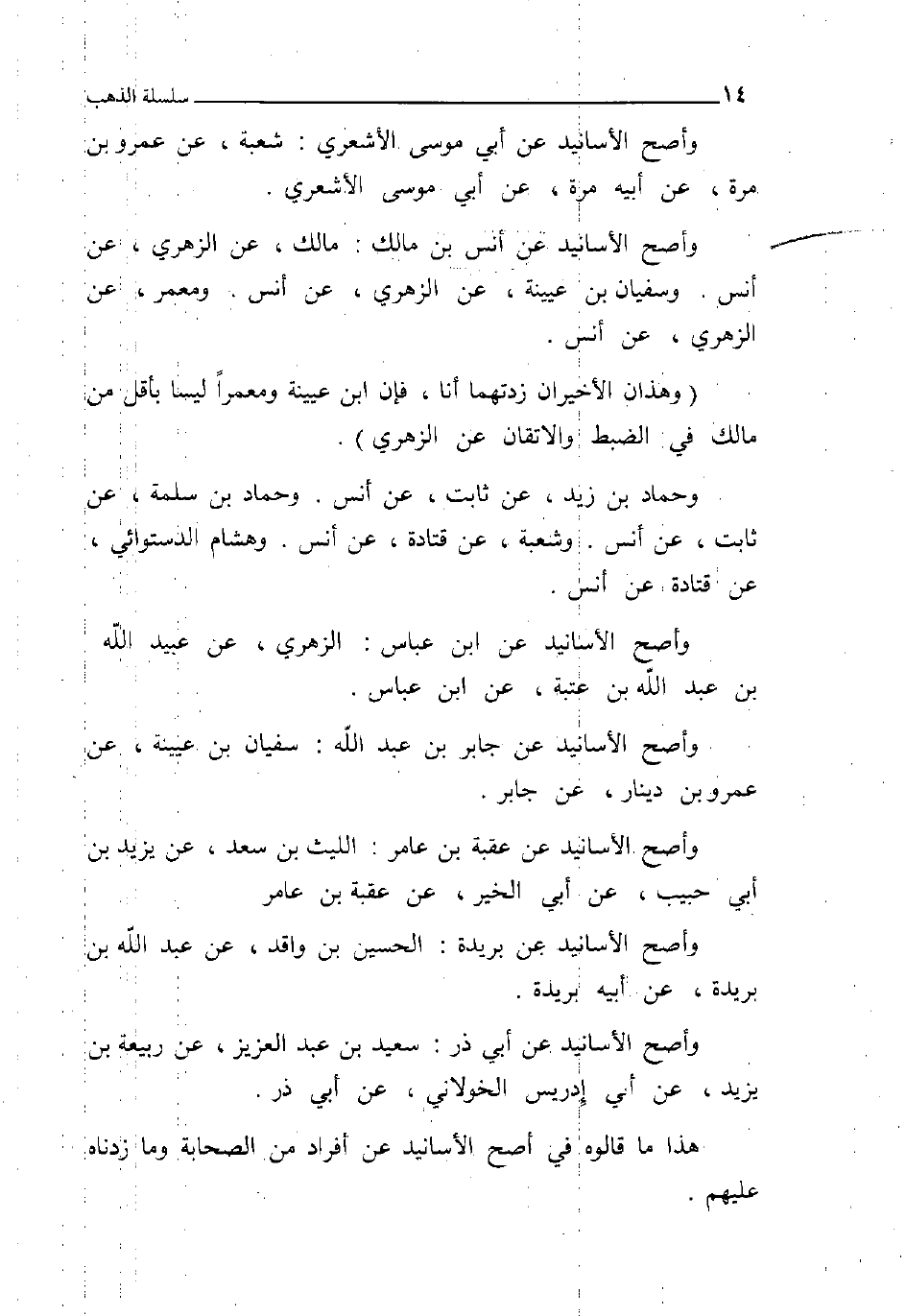 ١٤ سلسلة الذهب

وأصح الأسانيد عن أبي موسى الأشعري : شعبة ، عن عمرو بن مرة ، عن أبيه مرة ، عن أبي موسى الأشعري .

وأصح الأسانيد عن أنس بن مالك : مالك ، عن الزهري ، عن أنس . وسفيان بن عيينة ، عن الزهري ، عن أنس . ومعمر ، عن الزهري ، عن أنس .

( وهذان الأخيران زدتهما أنا ، فإن ابن عيينة ومعمراً ليسا بأقل من مالك في الضبط والاتقان عن الزهري ) .

وحماد بن زيد ، عن ثابت ، عن أنس . وحماد بن سلمة ، عن ثابت ، عن أنس . وشعبة ، عن قتادة ، عن أنس . وهشام الدستوائي ، عن قتادة عن أنس .

وأصح الأسانيد عن ابن عباس : الزهري ، عن عبيد الله بن عبد الله بن عتبة ، عن ابن عباس .

وأصح الأسانيد عن جابر بن عبد الله : سفيان بن عيينة ، عن عمرو بن دينار ، عن جابر .

وأصح الأسانيد عن عقبة بن عامر : الليث بن سعد ، عن يزيد بن أبي حبيب ، عن أبي الخير ، عن عقبة بن عامر

وأصح الأسانيد عن بريدة : الحسين بن واقد ، عن عبد الله بن بريدة ، عن أبيه بريدة .

وأصح الأسانيد عن أبي ذر : سعيد بن عبد العزيز ، عن ربيعة بن يزيد ، عن أبي إدريس الخولاني ، عن أبي ذر .

هذا ما قالوه في أصح الأسانيد عن أفراد من الصحابة وما زدناه عليهم .